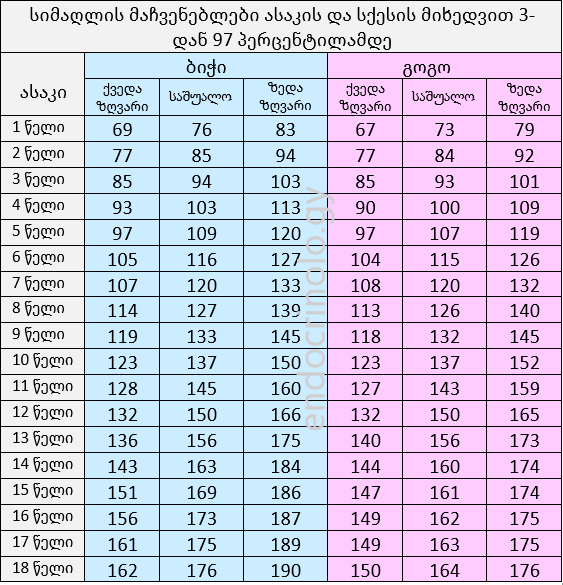 სიმაღლის მაჩვენებლები ასაკის და სქესის მიხედვით 3-დან 97 პერცენტილამდე

| ასაკი | ბიჭი ქვედა ზღვარი | ბიჭი საშუალო | ბიჭი ზედა ზღვარი | გოგო ქვედა ზღვარი | გოგო საშუალო | გოგო ზედა ზღვარი |
|---|---|---|---|---|---|---|
| 1 წელი | 69 | 76 | 83 | 67 | 73 | 79 |
| 2 წელი | 77 | 85 | 94 | 77 | 84 | 92 |
| 3 წელი | 85 | 94 | 103 | 85 | 93 | 101 |
| 4 წელი | 93 | 103 | 113 | 90 | 100 | 109 |
| 5 წელი | 97 | 109 | 120 | 97 | 107 | 119 |
| 6 წელი | 105 | 116 | 127 | 104 | 115 | 126 |
| 7 წელი | 107 | 120 | 133 | 108 | 120 | 132 |
| 8 წელი | 114 | 127 | 139 | 113 | 126 | 140 |
| 9 წელი | 119 | 133 | 145 | 118 | 132 | 145 |
| 10 წელი | 123 | 137 | 150 | 123 | 137 | 152 |
| 11 წელი | 128 | 145 | 160 | 127 | 143 | 159 |
| 12 წელი | 132 | 150 | 166 | 132 | 150 | 165 |
| 13 წელი | 136 | 156 | 175 | 140 | 156 | 173 |
| 14 წელი | 143 | 163 | 184 | 144 | 160 | 174 |
| 15 წელი | 151 | 169 | 186 | 147 | 161 | 174 |
| 16 წელი | 156 | 173 | 187 | 149 | 162 | 175 |
| 17 წელი | 161 | 175 | 189 | 149 | 163 | 175 |
| 18 წელი | 162 | 176 | 190 | 150 | 164 | 176 |

endocrinolo.gy